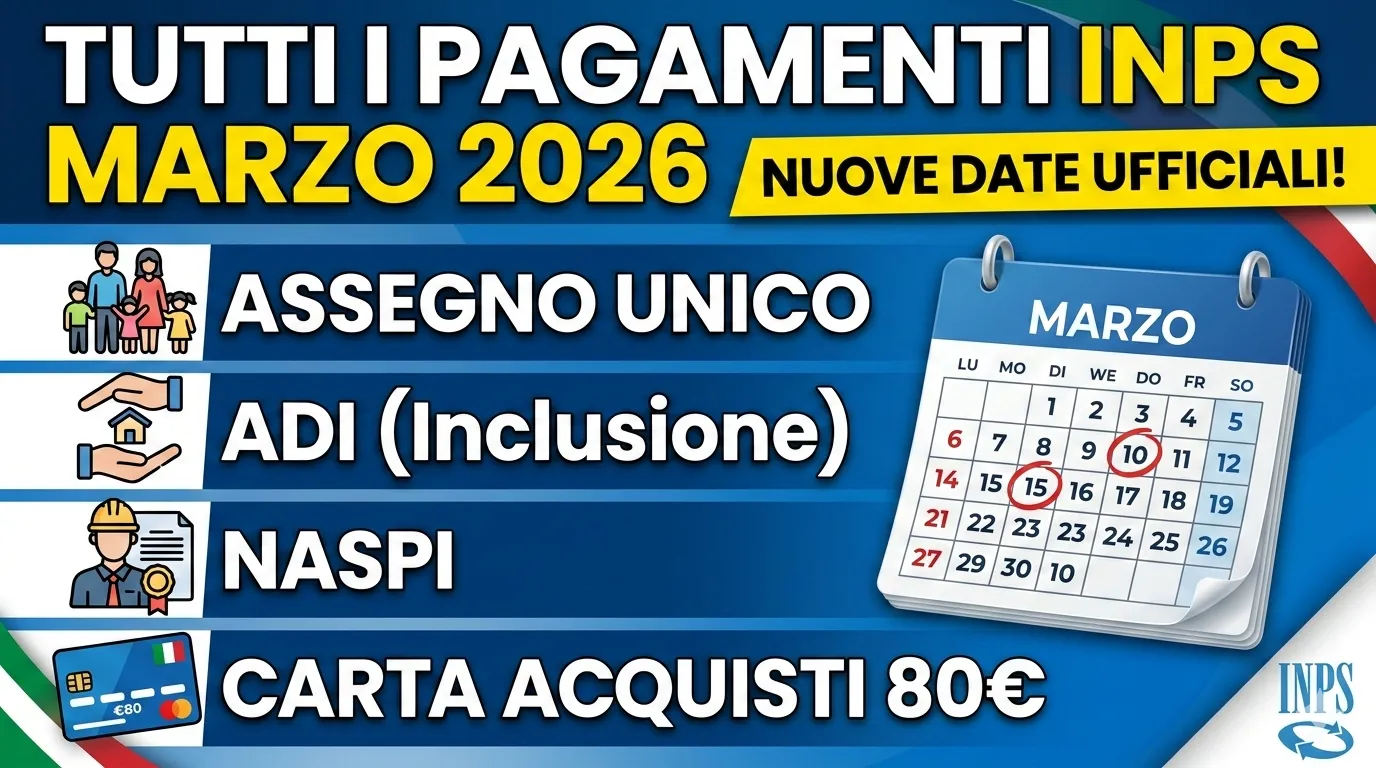 TUTTI I PAGAMENTI INPS MARZO 2026

NUOVE DATE UFFICIALI!

ASSEGNO UNICO

ADI (Inclusione)

NASPI

CARTA ACQUISTI 80€

€80

MARZO

| LU | MO | DI | WE | DO | FR | SO |
|---|---|---|---|---|---|---|
| | | 1 | 2 | 3 | 4 | 5 |
| 6 | 7 | 8 | 9 | 10 | 11 | 12 |
| 14 | 15 | 15 | 16 | 17 | 18 | 19 |
| 21 | 22 | 23 | 23 | 24 | 25 | 26 |
| 27 | 29 | 30 | 10 | | | |

INPS